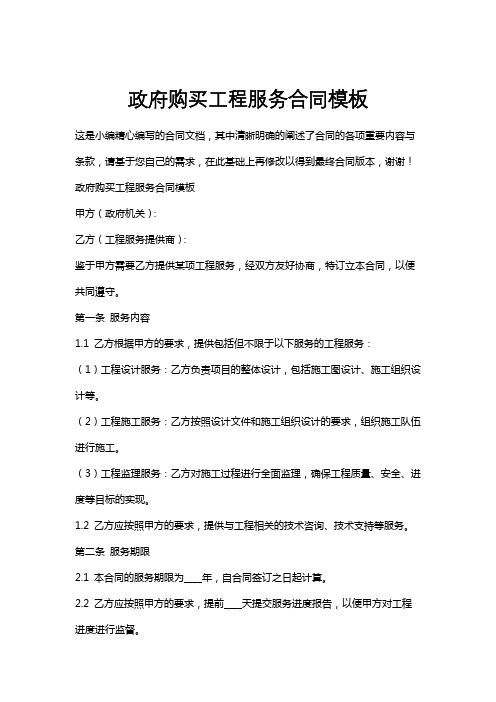 政府购买工程服务合同模板

这是小编精心编写的合同文档，其中清晰明确的阐述了合同的各项重要内容与条款，请基于您自己的需求，在此基础上再修改以得到最终合同版本，谢谢！

政府购买工程服务合同模板

甲方（政府机关）：

乙方（工程服务提供商）：

鉴于甲方需要乙方提供某项工程服务，经双方友好协商，特订立本合同，以便共同遵守。

第一条 服务内容

1.1 乙方根据甲方的要求，提供包括但不限于以下服务的工程服务：

（1）工程设计服务：乙方负责项目的整体设计，包括施工图设计、施工组织设计等。

（2）工程施工服务：乙方按照设计文件和施工组织设计的要求，组织施工队伍进行施工。

（3）工程监理服务：乙方对施工过程进行全面监理，确保工程质量、安全、进度等目标的实现。

1.2 乙方应按照甲方的要求，提供与工程相关的技术咨询、技术支持等服务。

第二条 服务期限

2.1 本合同的服务期限为____年，自合同签订之日起计算。

2.2 乙方应按照甲方的要求，提前____天提交服务进度报告，以便甲方对工程进度进行监督。